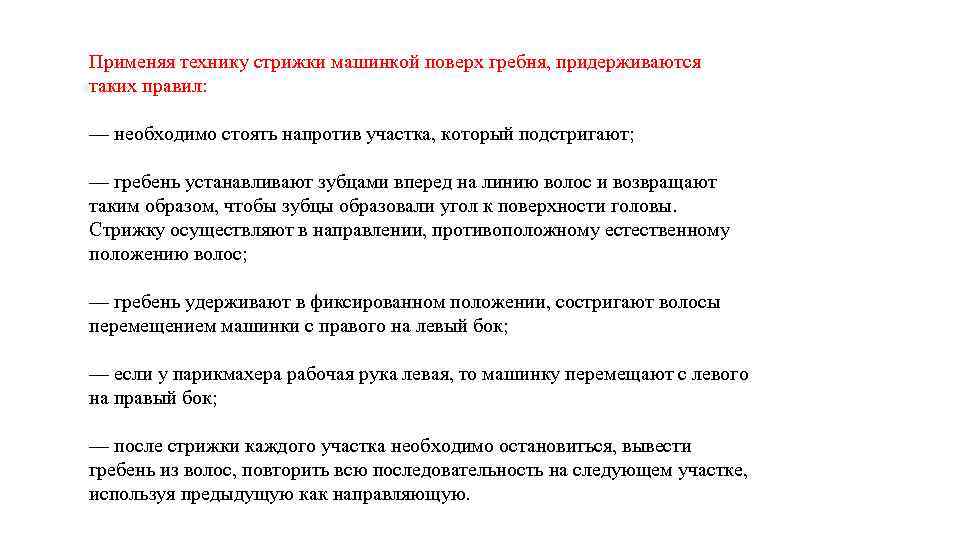 Применяя технику стрижки машинкой поверх гребня, придерживаются таких правил:

— необходимо стоять напротив участка, который подстригают;

— гребень устанавливают зубцами вперед на линию волос и возвращают таким образом, чтобы зубцы образовали угол к поверхности головы. Стрижку осуществляют в направлении, противоположному естественному положению волос;

— гребень удерживают в фиксированном положении, состригают волосы перемещением машинки с правого на левый бок;

— если у парикмахера рабочая рука левая, то машинку перемещают с левого на правый бок;

— после стрижки каждого участка необходимо остановиться, вывести гребень из волос, повторить всю последовательность на следующем участке, используя предыдущую как направляющую.